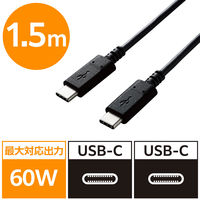 1.5m

最大対応出力

60W

USB-C

USB-C